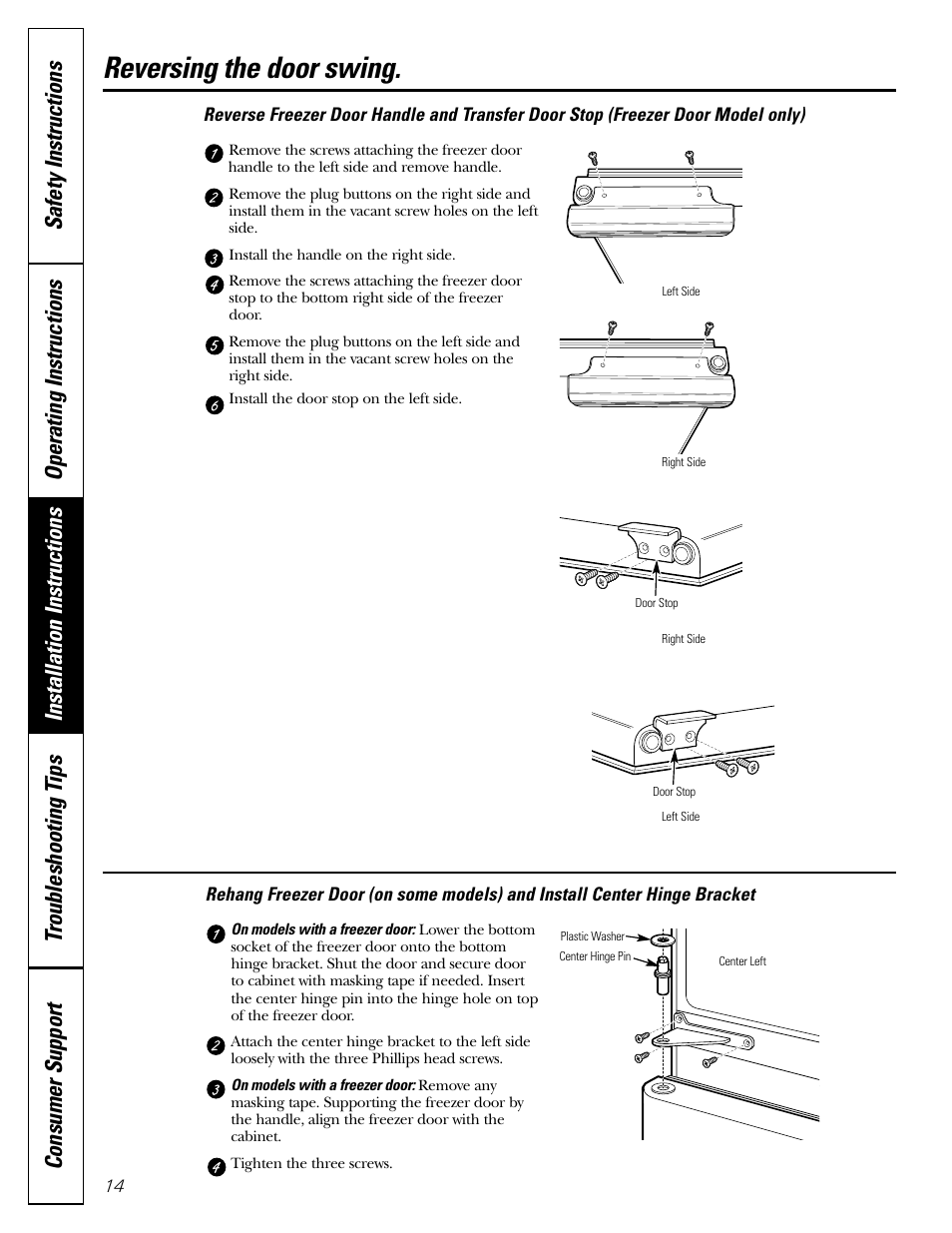 Safety Instructions

Operating Instructions

Installation Instructions

Troubleshooting Tips

Consumer Support

Reversing the door swing.

Reverse Freezer Door Handle and Transfer Door Stop (Freezer Door Model only)

1 Remove the screws attaching the freezer door handle to the left side and remove handle.

2 Remove the plug buttons on the right side and install them in the vacant screw holes on the left side.

3 Install the handle on the right side.

4 Remove the screws attaching the freezer door stop to the bottom right side of the freezer door.

5 Remove the plug buttons on the left side and install them in the vacant screw holes on the right side.

6 Install the door stop on the left side.

Left Side

Right Side

Door Stop

Right Side

Door Stop

Left Side

Rehang Freezer Door (on some models) and Install Center Hinge Bracket

1 On models with a freezer door: Lower the bottom socket of the freezer door onto the bottom hinge bracket. Shut the door and secure door to cabinet with masking tape if needed. Insert the center hinge pin into the hinge hole on top of the freezer door.

2 Attach the center hinge bracket to the left side loosely with the three Phillips head screws.

3 On models with a freezer door: Remove any masking tape. Supporting the freezer door by the handle, align the freezer door with the cabinet.

4 Tighten the three screws.

Plastic Washer

Center Hinge Pin

Center Left

14